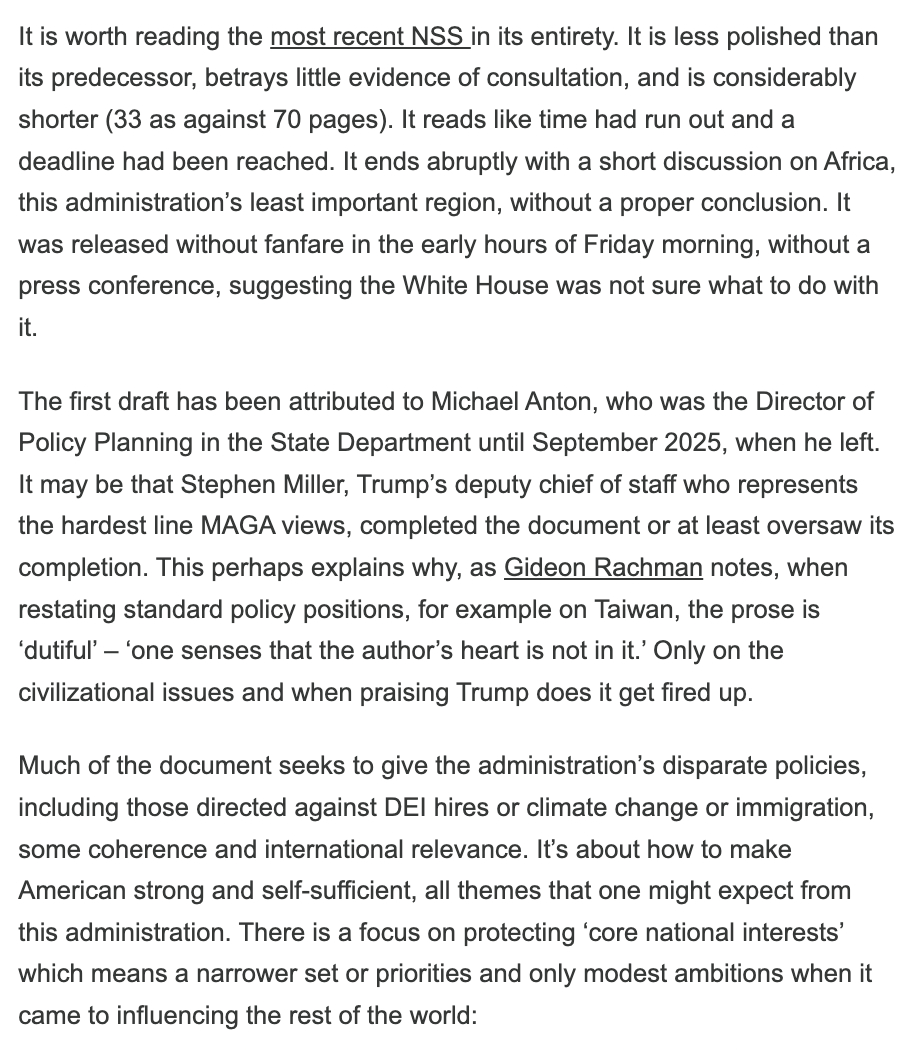 It is worth reading the most recent NSS in its entirety. It is less polished than its predecessor, betrays little evidence of consultation, and is considerably shorter (33 as against 70 pages). It reads like time had run out and a deadline had been reached. It ends abruptly with a short discussion on Africa, this administration's least important region, without a proper conclusion. It was released without fanfare in the early hours of Friday morning, without a press conference, suggesting the White House was not sure what to do with it.

The first draft has been attributed to Michael Anton, who was the Director of Policy Planning in the State Department until September 2025, when he left. It may be that Stephen Miller, Trump's deputy chief of staff who represents the hardest line MAGA views, completed the document or at least oversaw its completion. This perhaps explains why, as Gideon Rachman notes, when restating standard policy positions, for example on Taiwan, the prose is 'dutiful' – 'one senses that the author's heart is not in it.' Only on the civilizational issues and when praising Trump does it get fired up.

Much of the document seeks to give the administration's disparate policies, including those directed against DEI hires or climate change or immigration, some coherence and international relevance. It's about how to make American strong and self-sufficient, all themes that one might expect from this administration. There is a focus on protecting 'core national interests' which means a narrower set or priorities and only modest ambitions when it came to influencing the rest of the world: